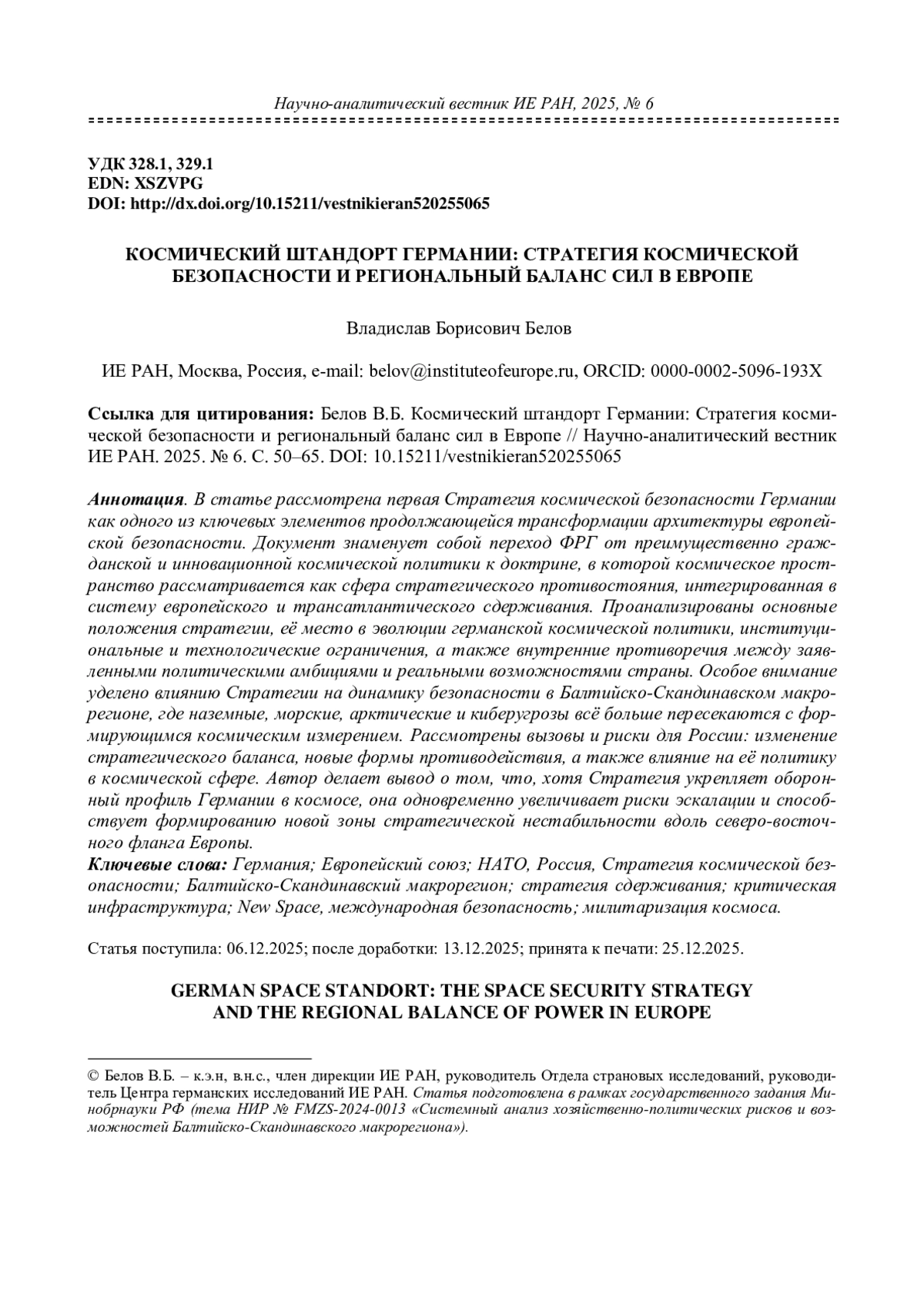 Научно-аналитический вестник ИЕ РАН, 2025, № 6

УДК 328.1, 329.1
EDN: XSZVPG
DOI: http://dx.doi.org/10.15211/vestnikieran520255065

КОСМИЧЕСКИЙ ШТАНДОРТ ГЕРМАНИИ: СТРАТЕГИЯ КОСМИЧЕСКОЙ БЕЗОПАСНОСТИ И РЕГИОНАЛЬНЫЙ БАЛАНС СИЛ В ЕВРОПЕ

Владислав Борисович Белов

ИЕ РАН, Москва, Россия, e-mail: belov@instituteofeurope.ru, ORCID: 0000-0002-5096-193X

Ссылка для цитирования: Белов В.Б. Космический штандорт Германии: Стратегия космической безопасности и региональный баланс сил в Европе // Научно-аналитический вестник ИЕ РАН. 2025. № 6. С. 50–65. DOI: 10.15211/vestnikieran520255065

Аннотация. В статье рассмотрена первая Стратегия космической безопасности Германии как одного из ключевых элементов продолжающейся трансформации архитектуры европейской безопасности. Документ знаменует собой переход ФРГ от преимущественно гражданской и инновационной космической политики к доктрине, в которой космическое пространство рассматривается как сфера стратегического противостояния, интегрированная в систему европейского и трансатлантического сдерживания. Проанализированы основные положения стратегии, её место в эволюции германской космической политики, институциональные и технологические ограничения, а также внутренние противоречия между заявленными политическими амбициями и реальными возможностями страны. Особое внимание уделено влиянию Стратегии на динамику безопасности в Балтийско-Скандинавском макрорегионе, где наземные, морские, арктические и киберугрозы всё больше пересекаются с формирующимся космическим измерением. Рассмотрены вызовы и риски для России: изменение стратегического баланса, новые формы противодействия, а также влияние на её политику в космической сфере. Автор делает вывод о том, что, хотя Стратегия укрепляет оборонный профиль Германии в космосе, она одновременно увеличивает риски эскалации и способствует формированию новой зоны стратегической нестабильности вдоль северо-восточного фланга Европы.
Ключевые слова: Германия; Европейский союз; НАТО, Россия, Стратегия космической безопасности; Балтийско-Скандинавский макрорегион; стратегия сдерживания; критическая инфраструктура; New Space, международная безопасность; милитаризация космоса.

Статья поступила: 06.12.2025; после доработки: 13.12.2025; принята к печати: 25.12.2025.

GERMAN SPACE STANDORT: THE SPACE SECURITY STRATEGY AND THE REGIONAL BALANCE OF POWER IN EUROPE

© Белов В.Б. – к.э.н, в.н.с., член дирекции ИЕ РАН, руководитель Отдела страновых исследований, руководитель Центра германских исследований ИЕ РАН. Статья подготовлена в рамках государственного задания Минобрнауки РФ (тема НИР № FMZS-2024-0013 «Системный анализ хозяйственно-политических рисков и возможностей Балтийско-Скандинавского макрорегиона»).